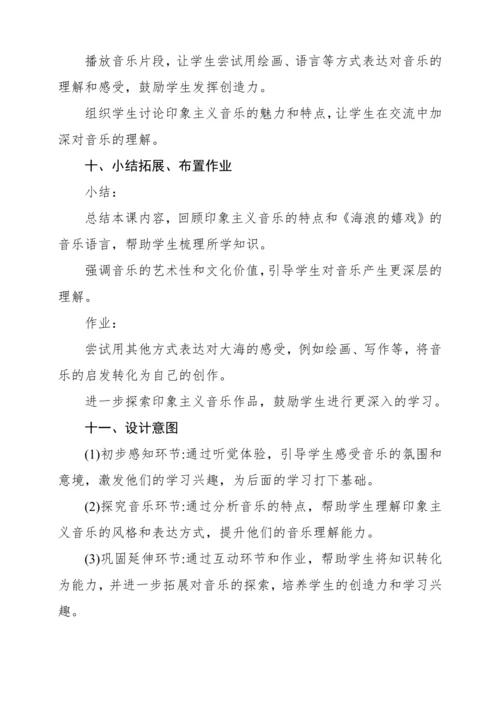 播放音乐片段，让学生尝试用绘画、语言等方式表达对音乐的理解和感受，鼓励学生发挥创造力。

组织学生讨论印象主义音乐的魅力和特点，让学生在交流中加深对音乐的理解。

十、小结拓展、布置作业

小结：

总结本课内容，回顾印象主义音乐的特点和《海浪的嬉戏》的音乐语言，帮助学生梳理所学知识。

强调音乐的艺术性和文化价值，引导学生对音乐产生更深层的理解。

作业：

尝试用其他方式表达对大海的感受，例如绘画、写作等，将音乐的启发转化为自己的创作。

进一步探索印象主义音乐作品，鼓励学生进行更深入的学习。

十一、设计意图

(1)初步感知环节:通过听觉体验，引导学生感受音乐的氛围和意境，激发他们的学习兴趣，为后面的学习打下基础。

(2)探究音乐环节:通过分析音乐的特点，帮助学生理解印象主义音乐的风格和表达方式，提升他们的音乐理解能力。

(3)巩固延伸环节:通过互动环节和作业，帮助学生将知识转化为能力，并进一步拓展对音乐的探索，培养学生的创造力和学习兴趣。